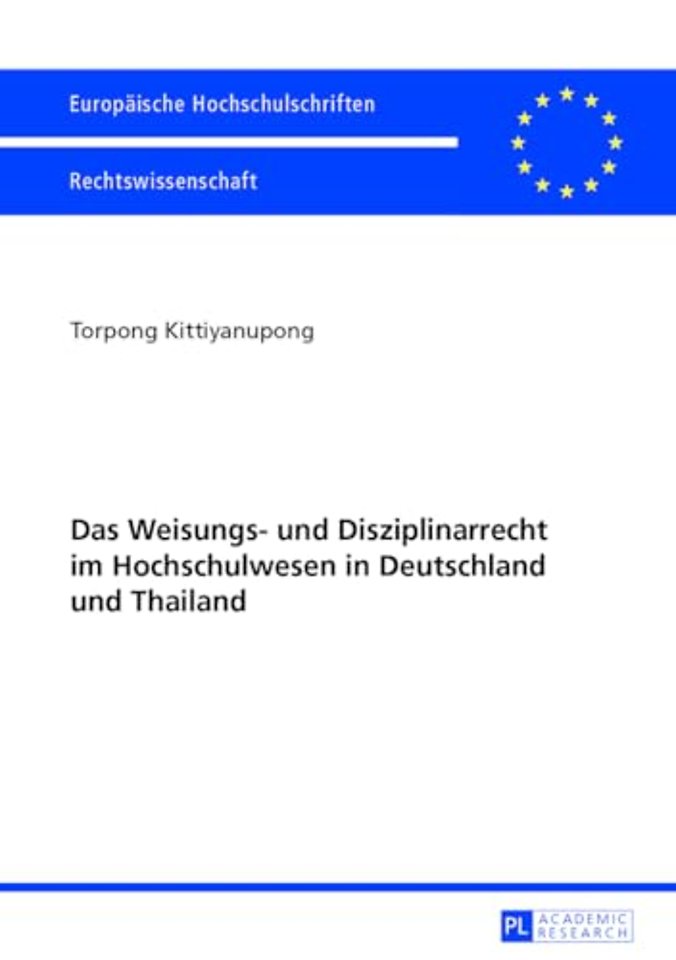 Europäische Hochschulschriften

Rechtswissenschaft

Torpong Kittiyanupong

Das Weisungs- und Disziplinarrecht im Hochschulwesen in Deutschland und Thailand

PL ACADEMIC RESEARCH